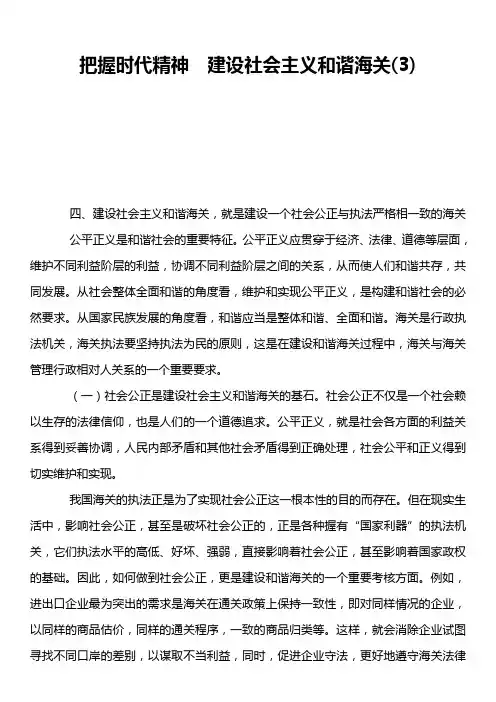 把握时代精神　建设社会主义和谐海关(3)

四、建设社会主义和谐海关，就是建设一个社会公正与执法严格相一致的海关

公平正义是和谐社会的重要特征。公平正义应贯穿于经济、法律、道德等层面，维护不同利益阶层的利益，协调不同利益阶层之间的关系，从而使人们和谐共存，共同发展。从社会整体全面和谐的角度看，维护和实现公平正义，是构建和谐社会的必然要求。从国家民族发展的角度看，和谐应当是整体和谐、全面和谐。海关是行政执法机关，海关执法要坚持执法为民的原则，这是在建设和谐海关过程中，海关与海关管理行政相对人关系的一个重要要求。

（一）社会公正是建设社会主义和谐海关的基石。社会公正不仅是一个社会赖以生存的法律信仰，也是人们的一个道德追求。公平正义，就是社会各方面的利益关系得到妥善协调，人民内部矛盾和其他社会矛盾得到正确处理，社会公平和正义得到切实维护和实现。

我国海关的执法正是为了实现社会公正这一根本性的目的而存在。但在现实生活中，影响社会公正，甚至是破坏社会公正的，正是各种握有“国家利器”的执法机关，它们执法水平的高低、好坏、强弱，直接影响着社会公正，甚至影响着国家政权的基础。因此，如何做到社会公正，更是建设和谐海关的一个重要考核方面。例如，进出口企业最为突出的需求是海关在通关政策上保持一致性，即对同样情况的企业，以同样的商品估价，同样的通关程序，一致的商品归类等。这样，就会消除企业试图寻找不同口岸的差别，以谋取不当利益，同时，促进企业守法，更好地遵守海关法律